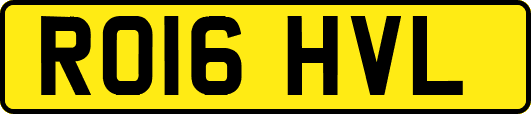 RO16 HVL